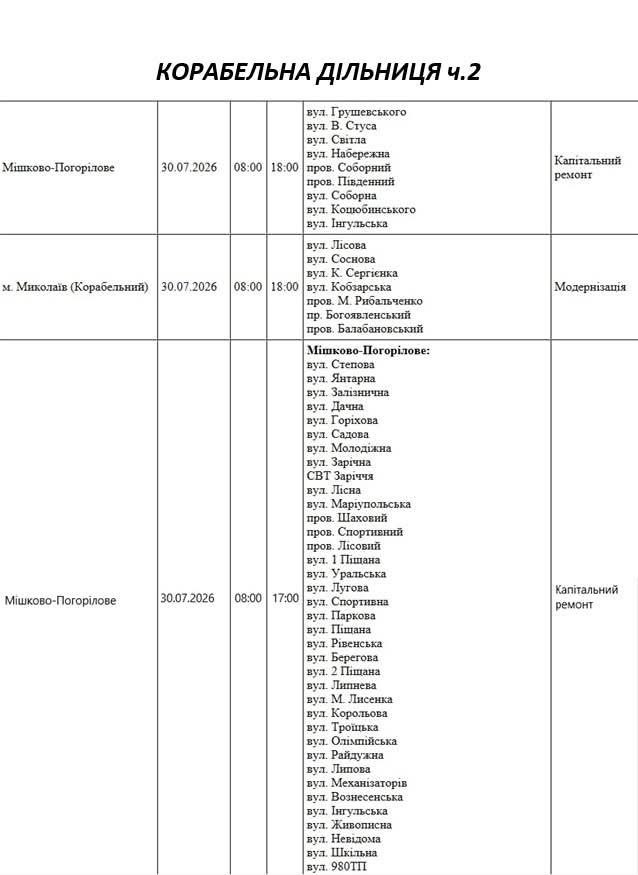 КОРАБЕЛЬНА ДІЛЬНИЦЯ ч.2

| Мішково-Погорілове | 30.07.2026 | 08:00 | 18:00 | вул. Грушевського вул. В. Стуса вул. Світла вул. Набережна пров. Соборний пров. Південний вул. Соборна вул. Коцюбинського вул. Інгульська | Капітальний ремонт |
|---|---|---|---|---|---|
| м. Миколаїв (Корабельний) | 30.07.2026 | 08:00 | 18:00 | вул. Лісова вул. Соснова вул. К. Сергієнка вул. Кобзарська пров. М. Рибальченко пр. Богоявленський пров. Балабановський | Модернізація |
| Мішково-Погорілове | 30.07.2026 | 08:00 | 17:00 | Мішково-Погорілове: вул. Степова вул. Янтарна вул. Залізнична вул. Дачна вул. Горіхова вул. Садова вул. Молодіжна вул. Зарічна СВТ Заріччя вул. Лісна вул. Маріупольська пров. Шаховий пров. Спортивний пров. Лісовий вул. 1 Піщана вул. Уральська вул. Лугова вул. Спортивна вул. Паркова вул. Піщана вул. Рівенська вул. Берегова вул. 2 Піщана вул. Липнева вул. М. Лисенка вул. Корольова вул. Троїцька вул. Олімпійська вул. Райдужна вул. Липова вул. Механізаторів вул. Вознесенська вул. Інгульська вул. Живописна вул. Невідома вул. Шкільна вул. 980ТП | Капітальний ремонт |